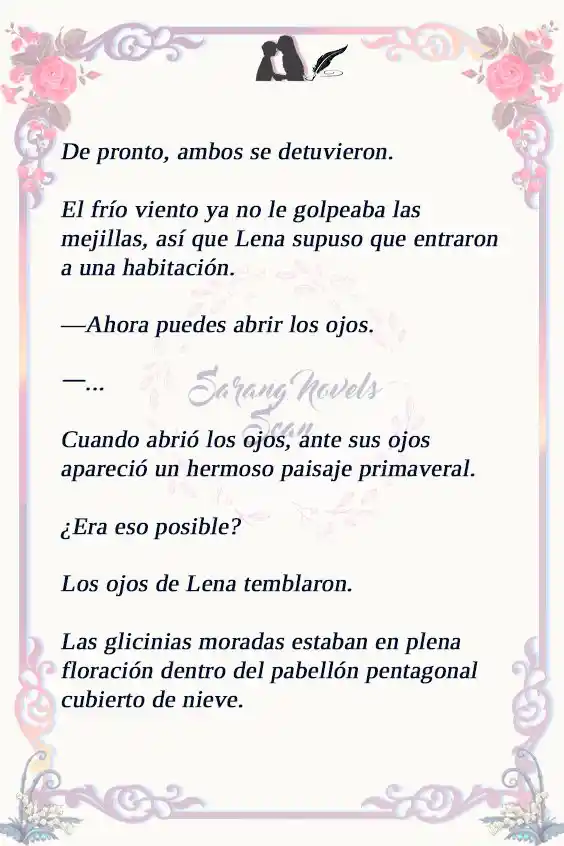 De pronto, ambos se detuvieron.

El frío viento ya no le golpeaba las mejillas, así que Lena supuso que entraron a una habitación.

—Ahora puedes abrir los ojos.

—...

Sarang Novels Scan

Cuando abrió los ojos, ante sus ojos apareció un hermoso paisaje primaveral.

¿Era eso posible?

Los ojos de Lena temblaron.

Las glicinias moradas estaban en plena floración dentro del pabellón pentagonal cubierto de nieve.